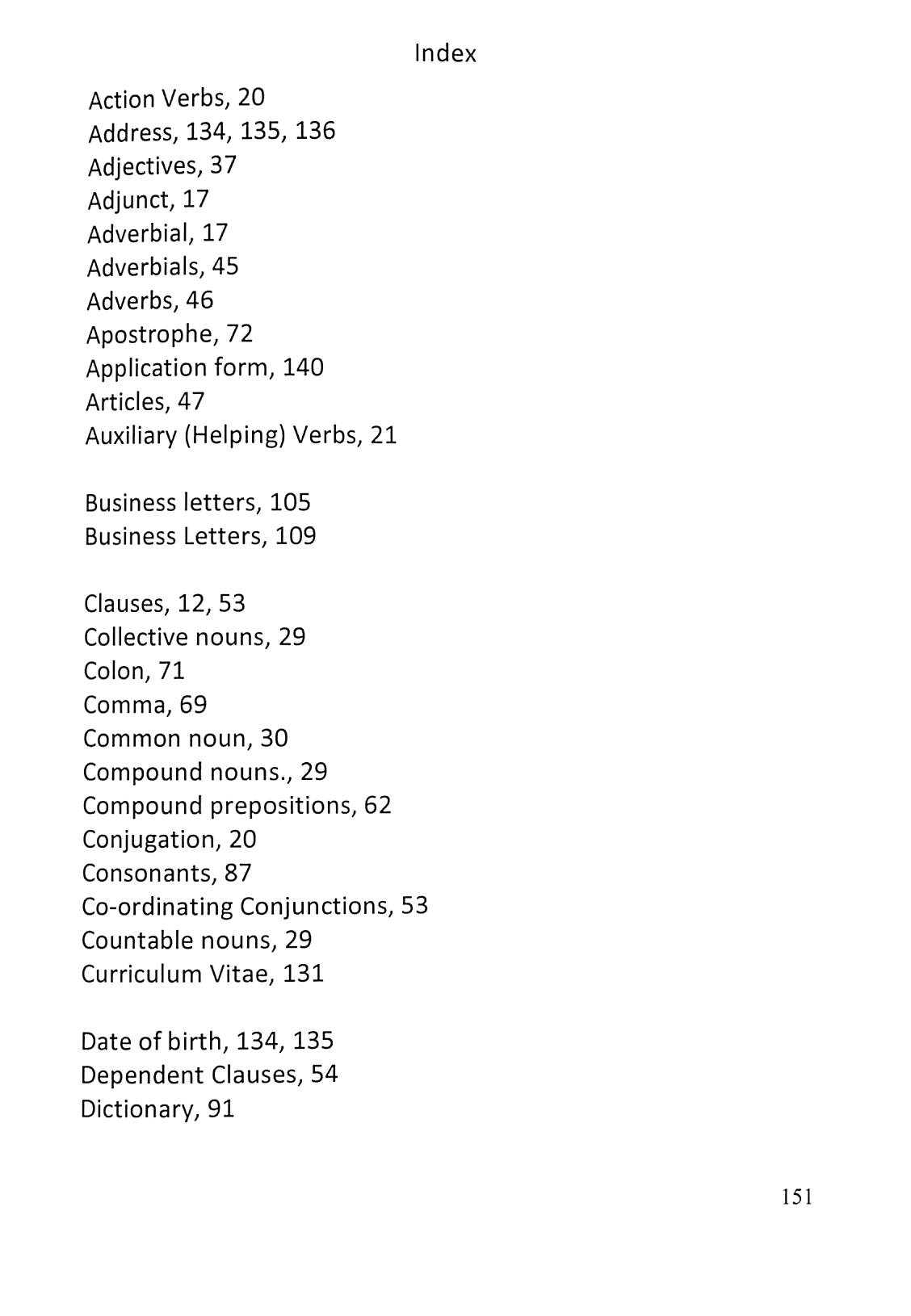 Index

Action Verbs, 20
Address, 134, 135, 136
Adjectives, 37
Adjunct, 17
Adverbial, 17
Adverbials, 45
Adverbs, 46
Apostrophe, 72
Application form, 140
Articles, 47
Auxiliary (Helping) Verbs, 21

Business letters, 105
Business Letters, 109

Clauses, 12, 53
Collective nouns, 29
Colon, 71
Comma, 69
Common noun, 30
Compound nouns., 29
Compound prepositions, 62
Conjugation, 20
Consonants, 87
Co-ordinating Conjunctions, 53
Countable nouns, 29
Curriculum Vitae, 131

Date of birth, 134, 135
Dependent Clauses, 54
Dictionary, 91

151